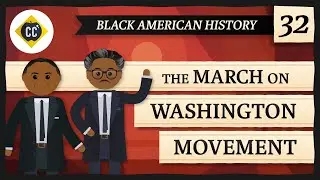 CC

BLACK AMERICAN HISTORY

32

THE MARCH ON WASHINGTON MOVEMENT